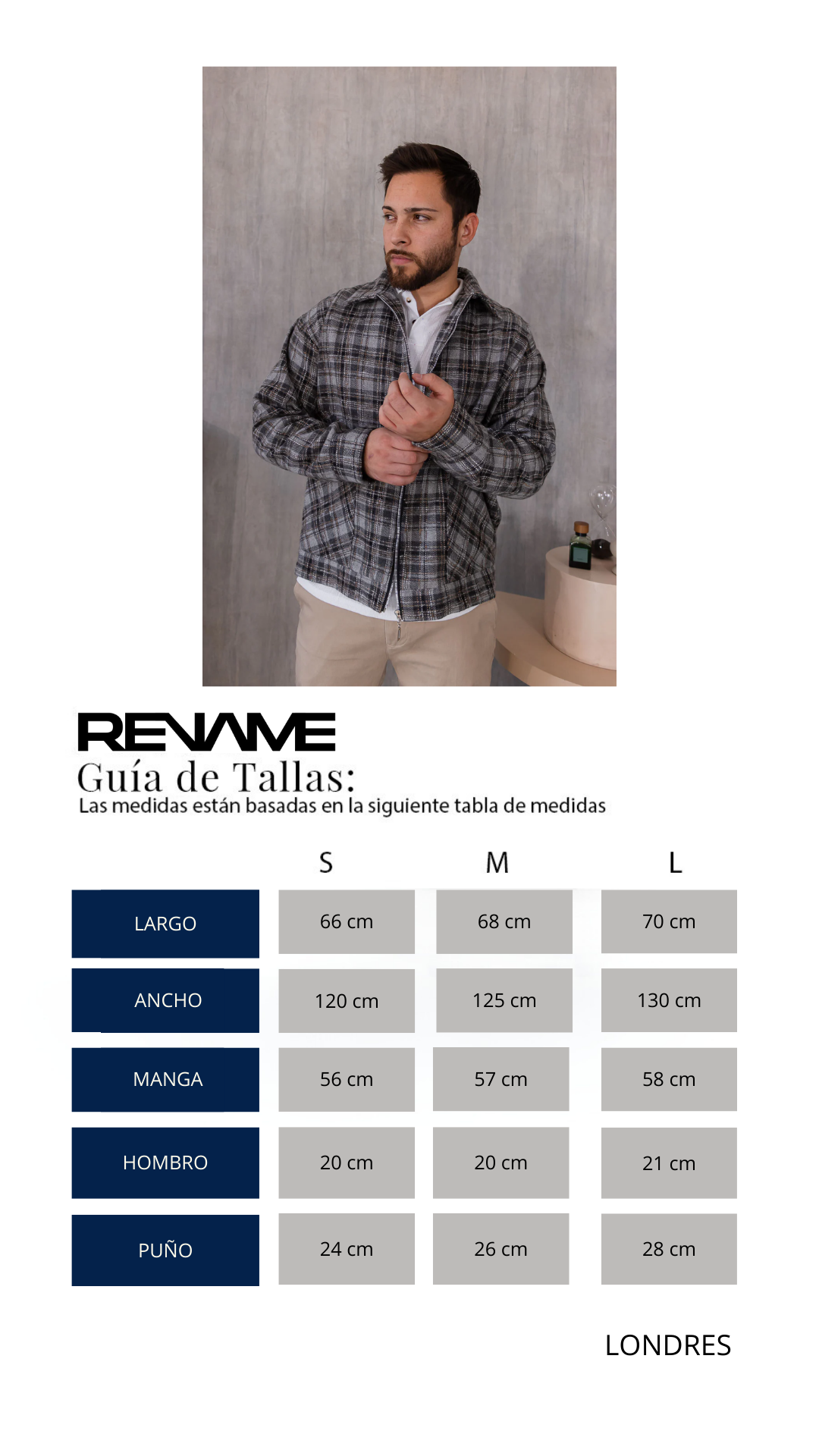 RENAME

Guía de Tallas:

Las medidas están basadas en la siguiente tabla de medidas

| | S | M | L |
|---|---|---|---|
| LARGO | 66 cm | 68 cm | 70 cm |
| ANCHO | 120 cm | 125 cm | 130 cm |
| MANGA | 56 cm | 57 cm | 58 cm |
| HOMBRO | 20 cm | 20 cm | 21 cm |
| PUÑO | 24 cm | 26 cm | 28 cm |

LONDRES